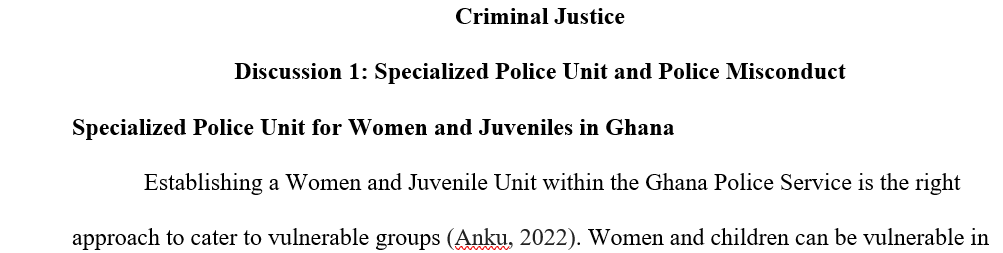 Criminal Justice

Discussion 1: Specialized Police Unit and Police Misconduct

Specialized Police Unit for Women and Juveniles in Ghana

Establishing a Women and Juvenile Unit within the Ghana Police Service is the right approach to cater to vulnerable groups (Anku, 2022). Women and children can be vulnerable in